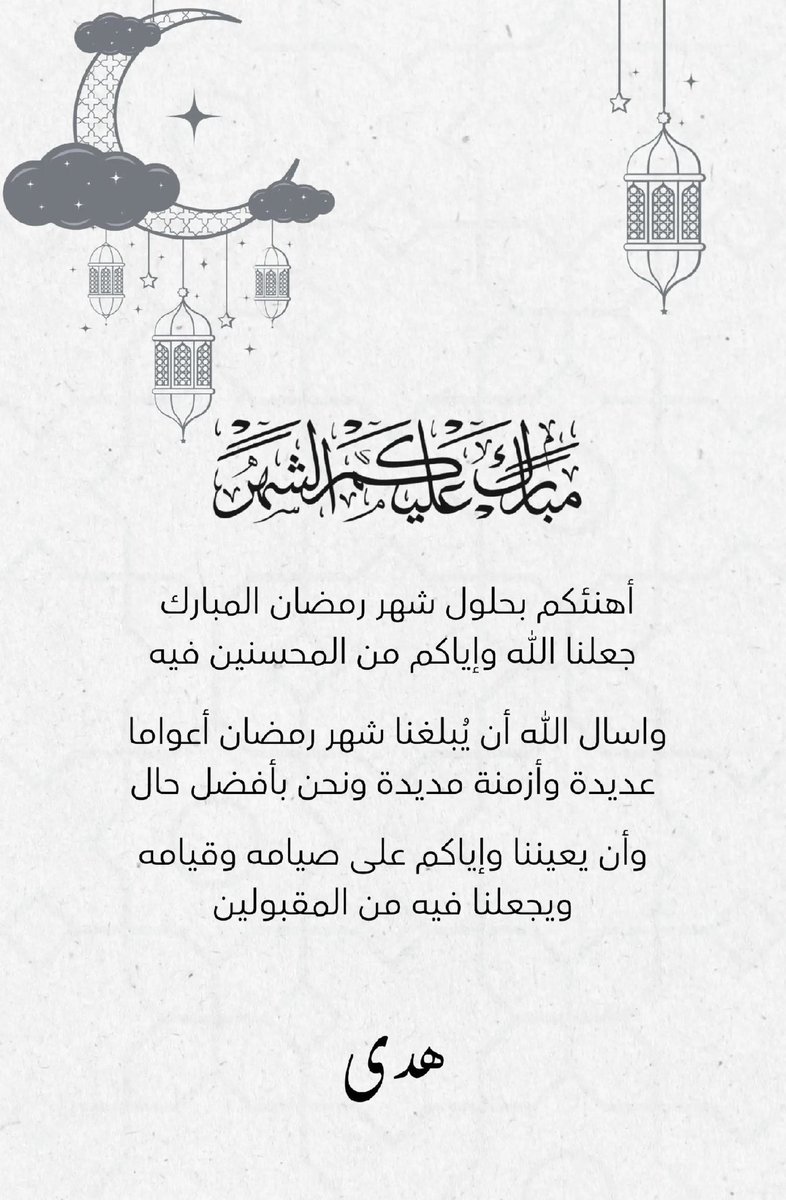 مبارك عليكم الشهر

أهنئكم بحلول شهر رمضان المبارك
جعلنا الله وإياكم من المحسنين فيه

واسال الله أن يُبلغنا شهر رمضان أعواما
عديدة وأزمنة مديدة ونحن بأفضل حال

وأن يعيننا وإياكم على صيامه وقيامه
ويجعلنا فيه من المقبولين

هدى